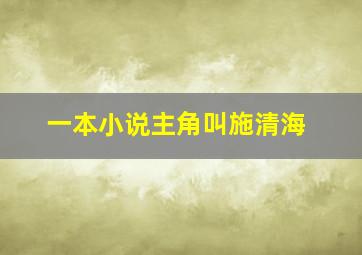 一本小说主角叫施清海